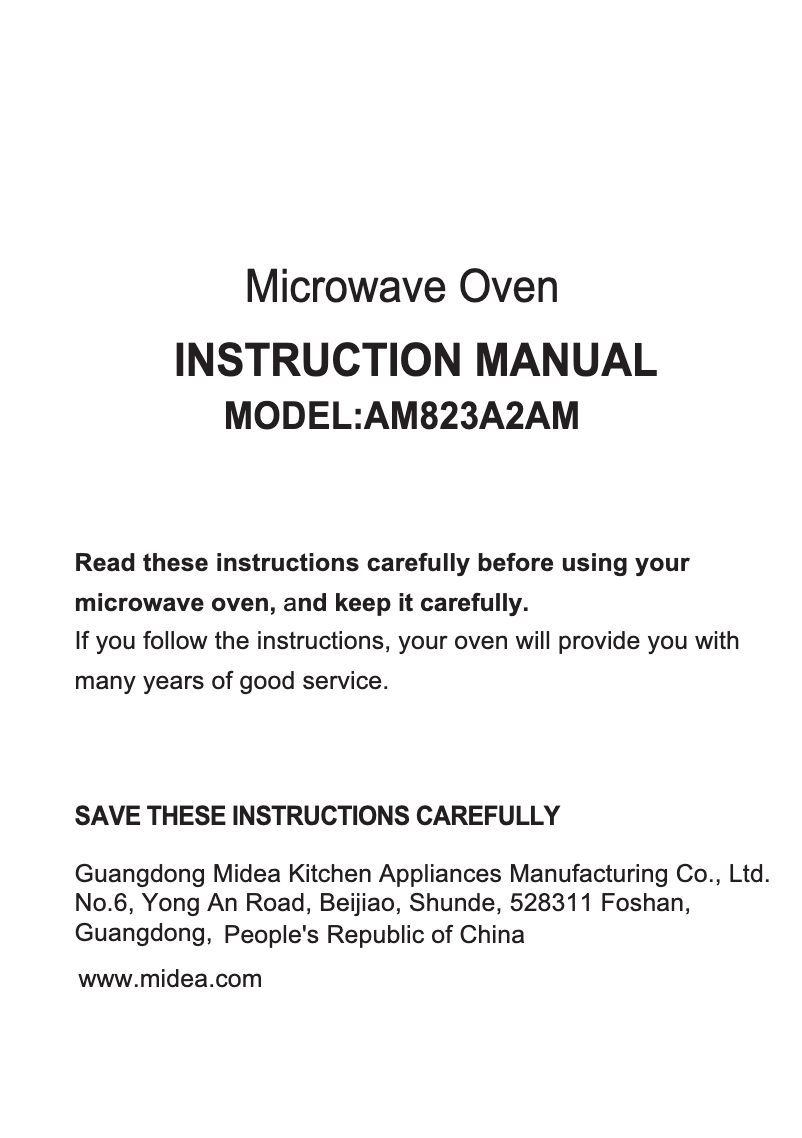 Microwave Oven

INSTRUCTION MANUAL

MODEL:AM823A2AM

Read these instructions carefully before using your microwave oven, and keep it carefully.
If you follow the instructions, your oven will provide you with many years of good service.

SAVE THESE INSTRUCTIONS CAREFULLY

Guangdong Midea Kitchen Appliances Manufacturing Co., Ltd.
No.6, Yong An Road, Beijiao, Shunde, 528311 Foshan, Guangdong, People's Republic of China

www.midea.com